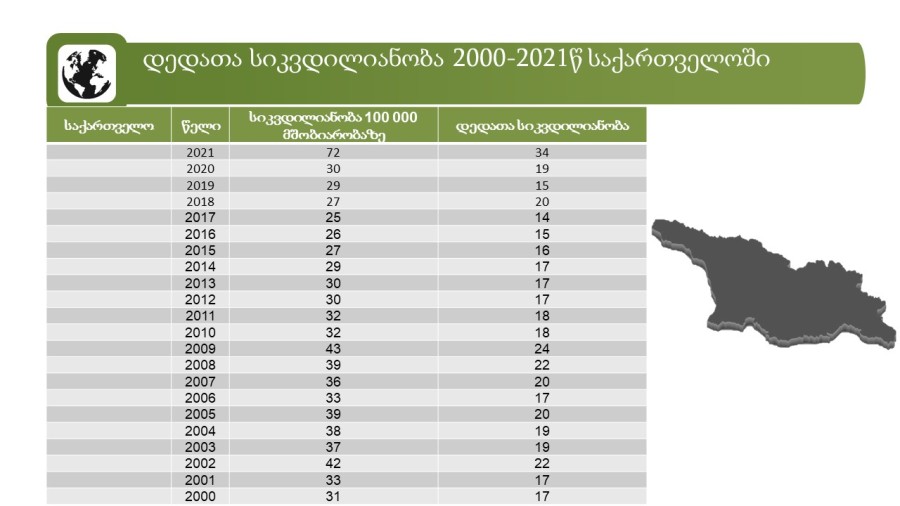 დედათა სიკვდილიანობა 2000-2021წ საქართველოში

| საქართველო | წელი | სიკვდილიანობა 100 000 მშობიარობაზე | დედათა სიკვდილიანობა |
|---|---|---|---|
| | 2021 | 72 | 34 |
| | 2020 | 30 | 19 |
| | 2019 | 29 | 15 |
| | 2018 | 27 | 20 |
| | 2017 | 25 | 14 |
| | 2016 | 26 | 15 |
| | 2015 | 27 | 16 |
| | 2014 | 29 | 17 |
| | 2013 | 30 | 17 |
| | 2012 | 30 | 17 |
| | 2011 | 32 | 18 |
| | 2010 | 32 | 18 |
| | 2009 | 43 | 24 |
| | 2008 | 39 | 22 |
| | 2007 | 36 | 20 |
| | 2006 | 33 | 17 |
| | 2005 | 39 | 20 |
| | 2004 | 38 | 19 |
| | 2003 | 37 | 19 |
| | 2002 | 42 | 22 |
| | 2001 | 33 | 17 |
| | 2000 | 31 | 17 |